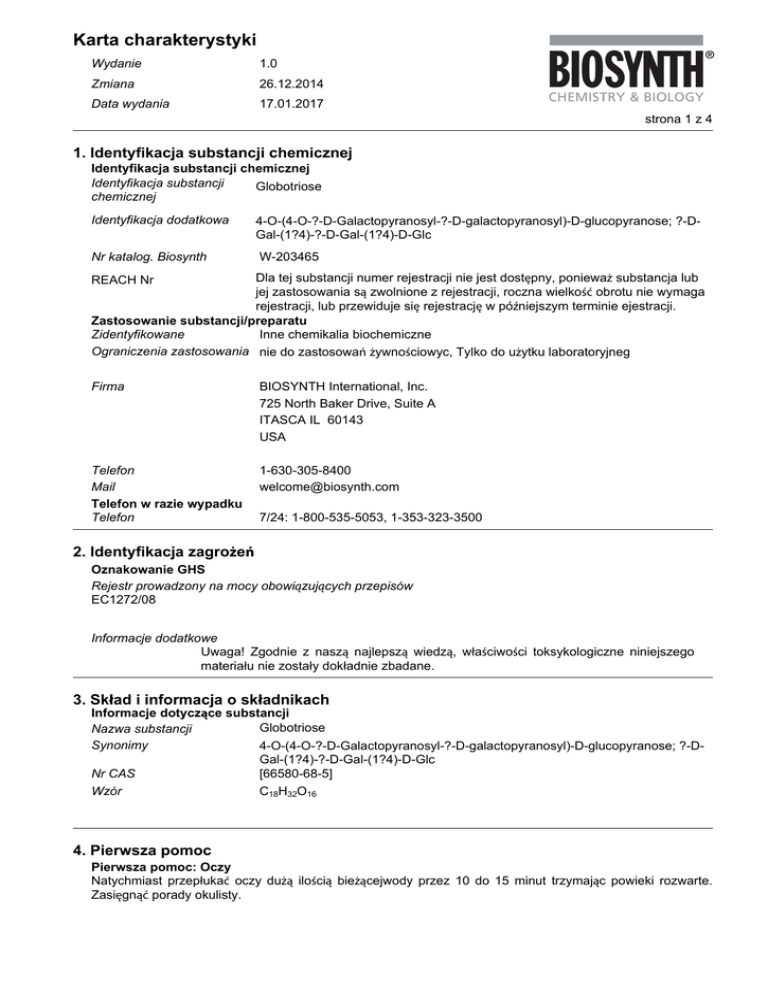 Karta charakterystyki

Wydanie 1.0

Zmiana 26.12.2014

Data wydania 17.01.2017

BIOSYNTH®
CHEMISTRY & BIOLOGY

strona 1 z 4

1. Identyfikacja substancji chemicznej

Identyfikacja substancji chemicznej

Identyfikacja substancji chemicznej Globotriose

Identyfikacja dodatkowa 4-O-(4-O-?-D-Galactopyranosyl-?-D-galactopyranosyl)-D-glucopyranose; ?-D-Gal-(1?4)-?-D-Gal-(1?4)-D-Glc

Nr katalog. Biosynth W-203465

REACH Nr Dla tej substancji numer rejestracji nie jest dostępny, ponieważ substancja lub jej zastosowania są zwolnione z rejestracji, roczna wielkość obrotu nie wymaga rejestracji, lub przewiduje się rejestrację w późniejszym terminie ejestracji.

Zastosowanie substancji/preparatu

Zidentyfikowane Inne chemikalia biochemiczne

Ograniczenia zastosowania nie do zastosowań żywnościowyc, Tylko do użytku laboratoryjneg

Firma BIOSYNTH International, Inc.
725 North Baker Drive, Suite A
ITASCA IL 60143
USA

Telefon 1-630-305-8400

Mail welcome@biosynth.com

Telefon w razie wypadku

Telefon 7/24: 1-800-535-5053, 1-353-323-3500

2. Identyfikacja zagrożeń

Oznakowanie GHS

Rejestr prowadzony na mocy obowiązujących przepisów
EC1272/08

Informacje dodatkowe
Uwaga! Zgodnie z naszą najlepszą wiedzą, właściwości toksykologiczne niniejszego materiału nie zostały dokładnie zbadane.

3. Skład i informacja o składnikach

Informacje dotyczące substancji

Nazwa substancji Globotriose

Synonimy 4-O-(4-O-?-D-Galactopyranosyl-?-D-galactopyranosyl)-D-glucopyranose; ?-D-Gal-(1?4)-?-D-Gal-(1?4)-D-Glc

Nr CAS [66580-68-5]

Wzór $C_{18}H_{32}O_{16}$

4. Pierwsza pomoc

Pierwsza pomoc: Oczy

Natychmiast przepłukać oczy dużą ilością bieżącejwody przez 10 do 15 minut trzymając powieki rozwarte. Zasięgnąć porady okulisty.